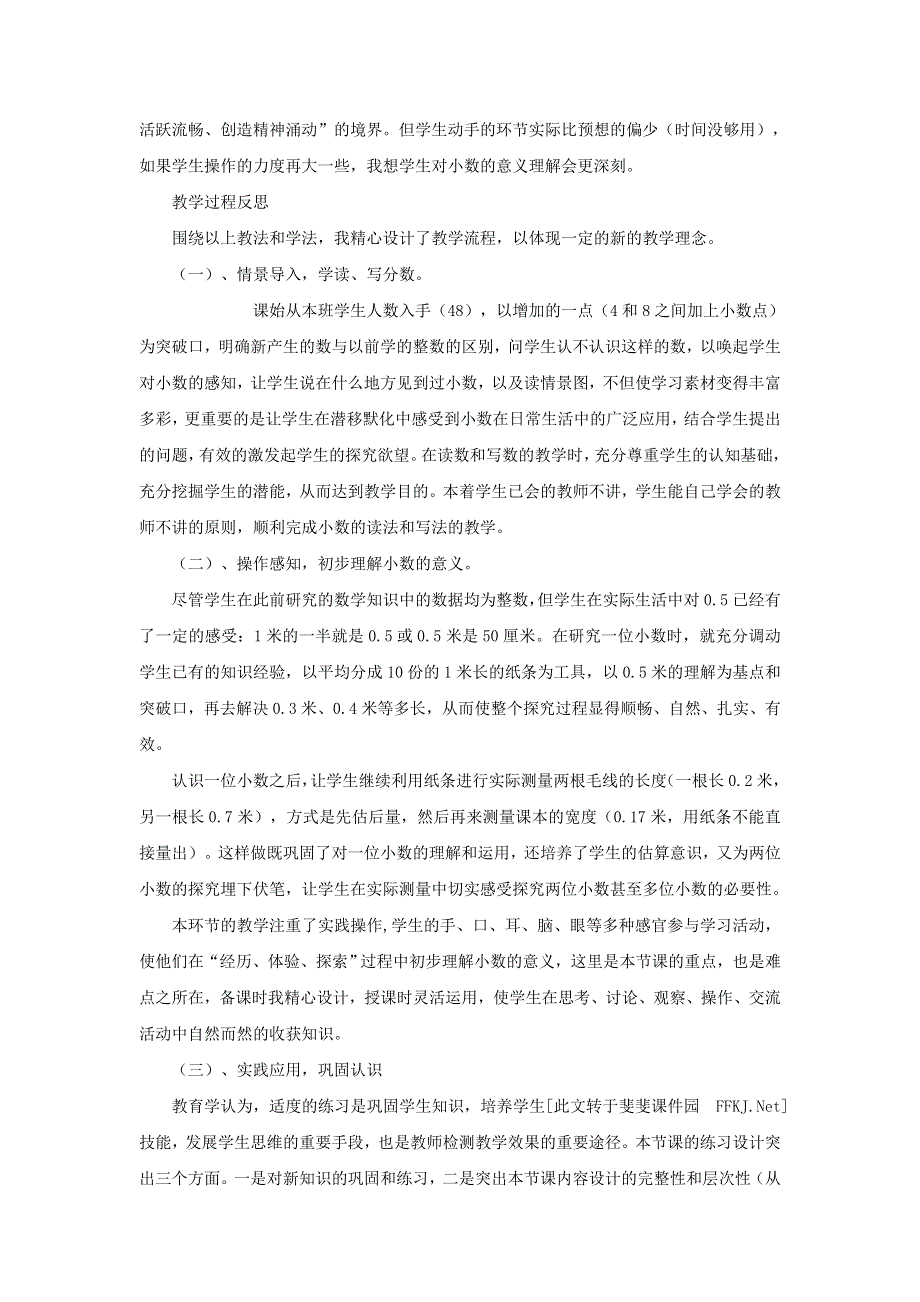 活跃流畅、创造精神涌动”的境界。但学生动手的环节实际比预想的偏少（时间没够用），如果学生操作的力度再大一些，我想学生对小数的意义理解会更深刻。

教学过程反思

围绕以上教法和学法，我精心设计了教学流程，以体现一定的新的教学理念。

（一）、情景导入，学读、写分数。

课始从本班学生人数入手（48），以增加的一点（4和8之间加上小数点）为突破口，明确新产生的数与以前学的整数的区别，问学生认不认识这样的数，以唤起学生对小数的感知，让学生说在什么地方见到过小数，以及读情景图，不但使学习素材变得丰富多彩，更重要的是让学生在潜移默化中感受到小数在日常生活中的广泛应用，结合学生提出的问题，有效的激发起学生的探究欲望。在读数和写数的教学时，充分尊重学生的认知基础，充分挖掘学生的潜能，从而达到教学目的。本着学生已会的教师不讲，学生能自己学会的教师不讲的原则，顺利完成小数的读法和写法的教学。

（二）、操作感知，初步理解小数的意义。

尽管学生在此前研究的数学知识中的数据均为整数，但学生在实际生活中对0.5已经有了一定的感受：1米的一半就是0.5或0.5米是50厘米。在研究一位小数时，就充分调动学生已有的知识经验，以平均分成10份的1米长的纸条为工具，以0.5米的理解为基点和突破口，再去解决0.3米、0.4米等多长，从而使整个探究过程显得顺畅、自然、扎实、有效。

认识一位小数之后，让学生继续利用纸条进行实际测量两根毛线的长度（一根长0.2米，另一根长0.7米），方式是先估后量，然后再来测量课本的宽度（0.17米，用纸条不能直接量出）。这样做既巩固了对一位小数的理解和运用，还培养了学生的估算意识，又为两位小数的探究埋下伏笔，让学生在实际测量中切实感受探究两位小数甚至多位小数的必要性。

本环节的教学注重了实践操作,学生的手、口、耳、脑、眼等多种感官参与学习活动，使他们在“经历、体验、探索”过程中初步理解小数的意义，这里是本节课的重点，也是难点之所在，备课时我精心设计，授课时灵活运用，使学生在思考、讨论、观察、操作、交流活动中自然而然的收获知识。

（三）、实践应用，巩固认识

教育学认为，适度的练习是巩固学生知识，培养学生[此文转于斐斐课件园 FFKJ.Net]技能，发展学生思维的重要手段，也是教师检测教学效果的重要途径。本节课的练习设计突出三个方面。一是对新知识的巩固和练习，二是突出本节课内容设计的完整性和层次性（从